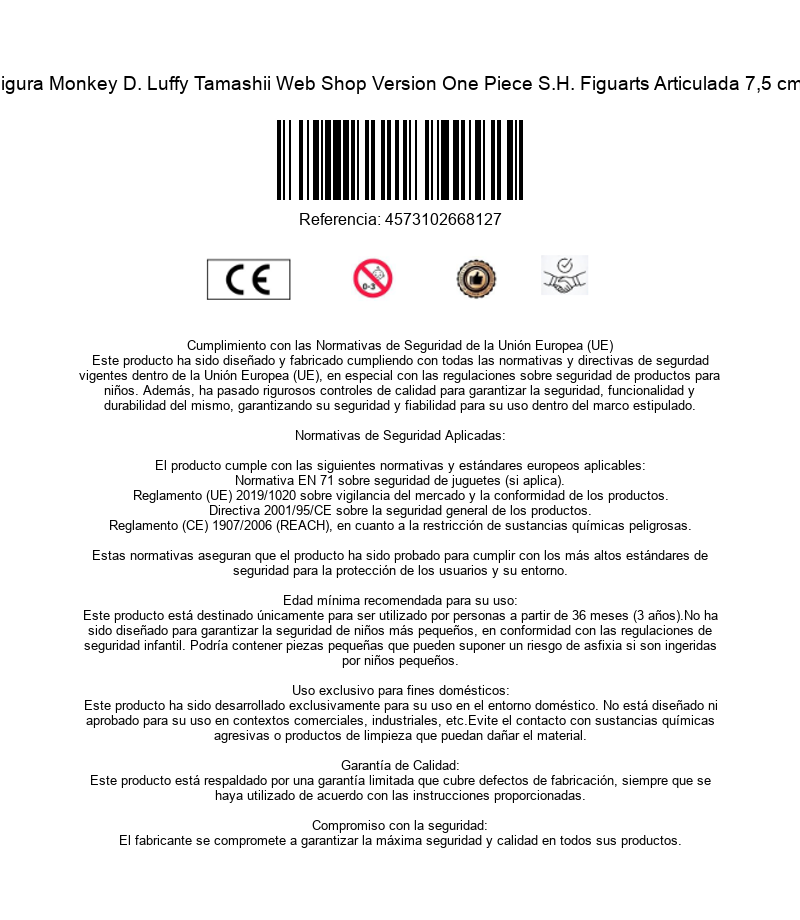 igura Monkey D. Luffy Tamashii Web Shop Version One Piece S.H. Figuarts Articulada 7,5 cm

Referencia: 4573102668127

CE

0-3

Cumplimiento con las Normativas de Seguridad de la Unión Europea (UE)
Este producto ha sido diseñado y fabricado cumpliendo con todas las normativas y directivas de segurdad vigentes dentro de la Unión Europea (UE), en especial con las regulaciones sobre seguridad de productos para niños. Además, ha pasado rigurosos controles de calidad para garantizar la seguridad, funcionalidad y durabilidad del mismo, garantizando su seguridad y fiabilidad para su uso dentro del marco estipulado.

Normativas de Seguridad Aplicadas:

El producto cumple con las siguientes normativas y estándares europeos aplicables:
Normativa EN 71 sobre seguridad de juguetes (si aplica).
Reglamento (UE) 2019/1020 sobre vigilancia del mercado y la conformidad de los productos.
Directiva 2001/95/CE sobre la seguridad general de los productos.
Reglamento (CE) 1907/2006 (REACH), en cuanto a la restricción de sustancias químicas peligrosas.

Estas normativas aseguran que el producto ha sido probado para cumplir con los más altos estándares de seguridad para la protección de los usuarios y su entorno.

Edad mínima recomendada para su uso:
Este producto está destinado únicamente para ser utilizado por personas a partir de 36 meses (3 años).No ha sido diseñado para garantizar la seguridad de niños más pequeños, en conformidad con las regulaciones de seguridad infantil. Podría contener piezas pequeñas que pueden suponer un riesgo de asfixia si son ingeridas por niños pequeños.

Uso exclusivo para fines domésticos:
Este producto ha sido desarrollado exclusivamente para su uso en el entorno doméstico. No está diseñado ni aprobado para su uso en contextos comerciales, industriales, etc.Evite el contacto con sustancias químicas agresivas o productos de limpieza que puedan dañar el material.

Garantía de Calidad:
Este producto está respaldado por una garantía limitada que cubre defectos de fabricación, siempre que se haya utilizado de acuerdo con las instrucciones proporcionadas.

Compromiso con la seguridad:
El fabricante se compromete a garantizar la máxima seguridad y calidad en todos sus productos.